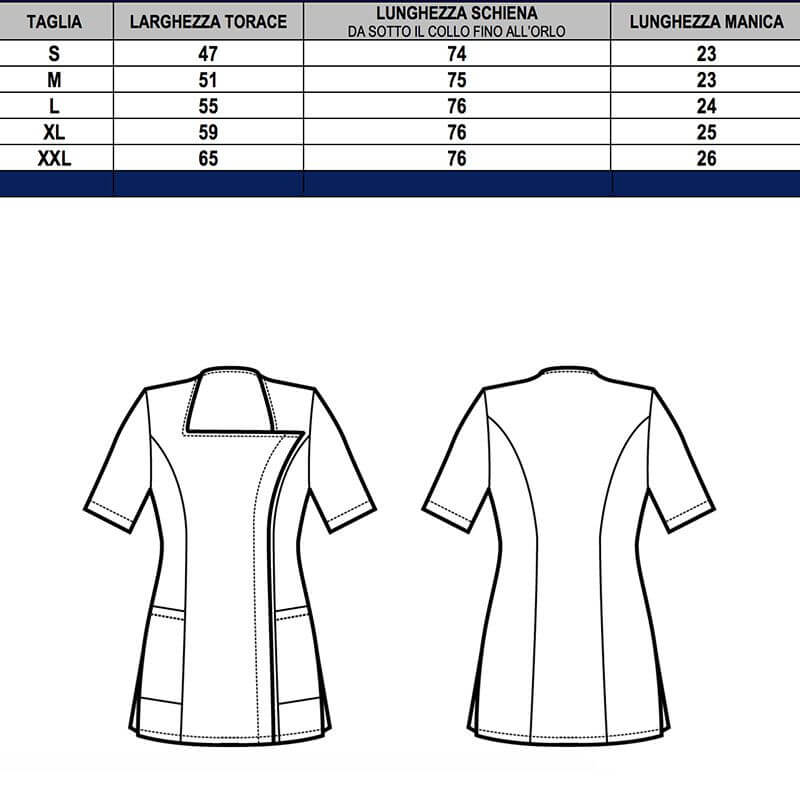 | TAGLIA | LARGHEZZA TORACE | LUNGHEZZA SCHIENA DA SOTTO IL COLLO FINO ALL'ORLO | LUNGHEZZA MANICA |
|---|---|---|---|
| S | 47 | 74 | 23 |
| M | 51 | 75 | 23 |
| L | 55 | 76 | 24 |
| XL | 59 | 76 | 25 |
| XXL | 65 | 76 | 26 |